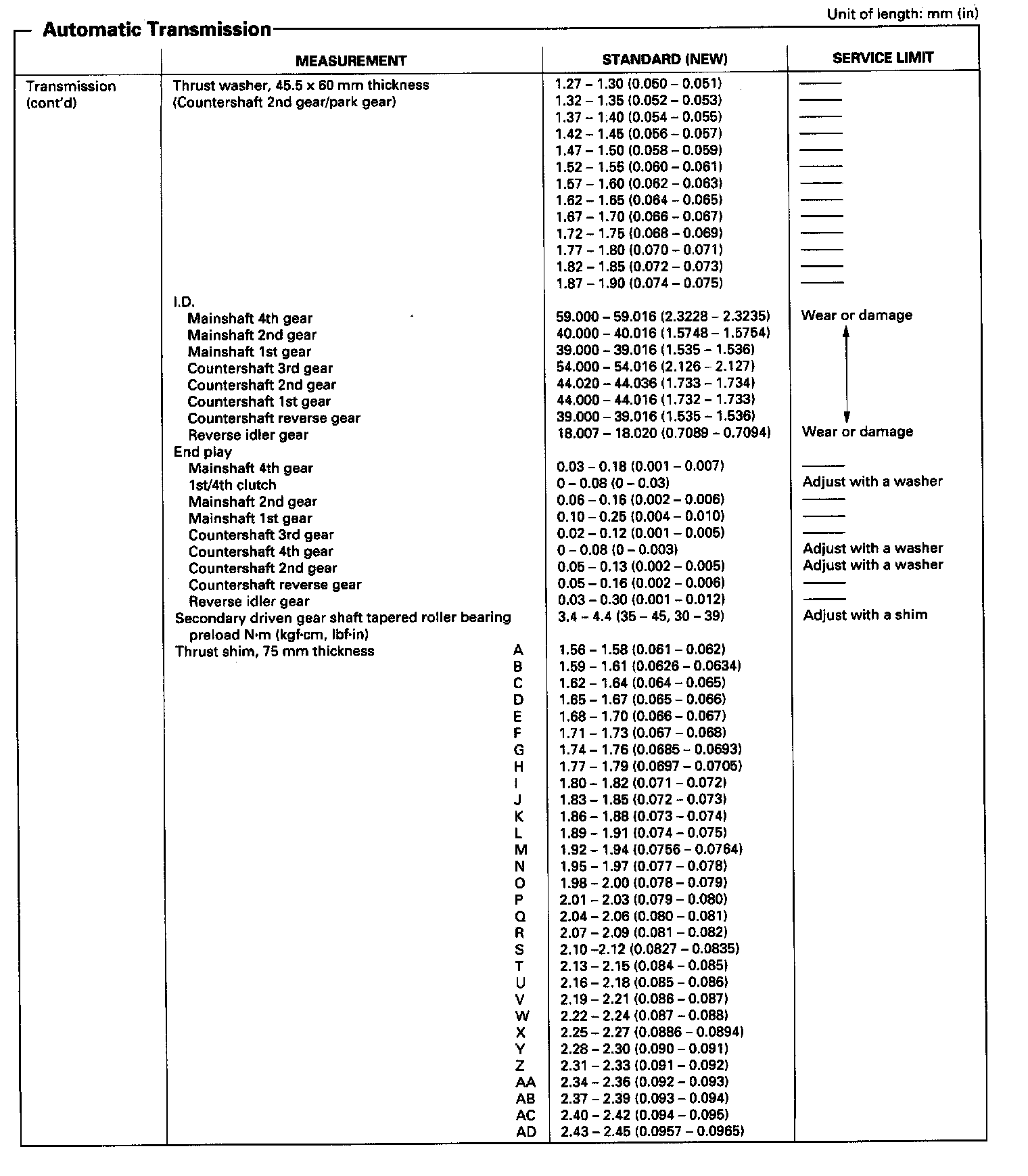 Unit of length: mm (in)

Automatic Transmission

| | MEASUREMENT | STANDARD (NEW) | SERVICE LIMIT |
|---|---|---|---|
| Transmission (cont'd) | Thrust washer, 45.5 x 60 mm thickness (Countershaft 2nd gear/park gear) | 1.27 – 1.30 (0.050 – 0.051) | —— |
| | | 1.32 – 1.35 (0.052 – 0.053) | —— |
| | | 1.37 – 1.40 (0.054 – 0.055) | —— |
| | | 1.42 – 1.45 (0.056 – 0.057) | —— |
| | | 1.47 – 1.50 (0.058 – 0.059) | —— |
| | | 1.52 – 1.55 (0.060 – 0.061) | —— |
| | | 1.57 – 1.60 (0.062 – 0.063) | —— |
| | | 1.62 – 1.65 (0.064 – 0.065) | —— |
| | | 1.67 – 1.70 (0.066 – 0.067) | —— |
| | | 1.72 – 1.75 (0.068 – 0.069) | —— |
| | | 1.77 – 1.80 (0.070 – 0.071) | —— |
| | | 1.82 – 1.85 (0.072 – 0.073) | —— |
| | | 1.87 – 1.90 (0.074 – 0.075) | —— |
| | I.D. | | |
| | Mainshaft 4th gear | 59.000 – 59.016 (2.3228 – 2.3235) | Wear or damage |
| | Mainshaft 2nd gear | 40.000 – 40.016 (1.5748 – 1.5754) | |
| | Mainshaft 1st gear | 39.000 – 39.016 (1.535 – 1.536) | |
| | Countershaft 3rd gear | 54.000 – 54.016 (2.126 – 2.127) | |
| | Countershaft 2nd gear | 44.020 – 44.036 (1.733 – 1.734) | |
| | Countershaft 1st gear | 44.000 – 44.016 (1.732 – 1.733) | |
| | Countershaft reverse gear | 39.000 – 39.016 (1.535 – 1.536) | |
| | Reverse idler gear | 18.007 – 18.020 (0.7089 – 0.7094) | Wear or damage |
| | End play | | |
| | Mainshaft 4th gear | 0.03 – 0.18 (0.001 – 0.007) | —— |
| | 1st/4th clutch | 0 – 0.08 (0 – 0.03) | Adjust with a washer |
| | Mainshaft 2nd gear | 0.06 – 0.16 (0.002 – 0.006) | —— |
| | Mainshaft 1st gear | 0.10 – 0.25 (0.004 – 0.010) | —— |
| | Countershaft 3rd gear | 0.02 – 0.12 (0.001 – 0.005) | —— |
| | Countershaft 4th gear | 0 – 0.08 (0 – 0.003) | Adjust with a washer |
| | Countershaft 2nd gear | 0.05 – 0.13 (0.002 – 0.005) | Adjust with a washer |
| | Countershaft reverse gear | 0.05 – 0.16 (0.002 – 0.006) | —— |
| | Reverse idler gear | 0.03 – 0.30 (0.001 – 0.012) | —— |
| | Secondary driven gear shaft tapered roller bearing preload N·m (kgf·cm, lbf·in) | 3.4 – 4.4 (35 – 45, 30 – 39) | Adjust with a shim |
| | Thrust shim, 75 mm thickness A | 1.56 – 1.58 (0.061 – 0.062) | |
| | B | 1.59 – 1.61 (0.0626 – 0.0634) | |
| | C | 1.62 – 1.64 (0.064 – 0.065) | |
| | D | 1.65 – 1.67 (0.065 – 0.066) | |
| | E | 1.68 – 1.70 (0.066 – 0.067) | |
| | F | 1.71 – 1.73 (0.067 – 0.068) | |
| | G | 1.74 – 1.76 (0.0685 – 0.0693) | |
| | H | 1.77 – 1.79 (0.0697 – 0.0705) | |
| | I | 1.80 – 1.82 (0.071 – 0.072) | |
| | J | 1.83 – 1.85 (0.072 – 0.073) | |
| | K | 1.86 – 1.88 (0.073 – 0.074) | |
| | L | 1.89 – 1.91 (0.074 – 0.075) | |
| | M | 1.92 – 1.94 (0.0756 – 0.0764) | |
| | N | 1.95 – 1.97 (0.077 – 0.078) | |
| | O | 1.98 – 2.00 (0.078 – 0.079) | |
| | P | 2.01 – 2.03 (0.079 – 0.080) | |
| | Q | 2.04 – 2.06 (0.080 – 0.081) | |
| | R | 2.07 – 2.09 (0.081 – 0.082) | |
| | S | 2.10 –2.12 (0.0827 – 0.0835) | |
| | T | 2.13 – 2.15 (0.084 – 0.085) | |
| | U | 2.16 – 2.18 (0.085 – 0.086) | |
| | V | 2.19 – 2.21 (0.086 – 0.087) | |
| | W | 2.22 – 2.24 (0.087 – 0.088) | |
| | X | 2.25 – 2.27 (0.0886 – 0.0894) | |
| | Y | 2.28 – 2.30 (0.090 – 0.091) | |
| | Z | 2.31 – 2.33 (0.091 – 0.092) | |
| | AA | 2.34 – 2.36 (0.092 – 0.093) | |
| | AB | 2.37 – 2.39 (0.093 – 0.094) | |
| | AC | 2.40 – 2.42 (0.094 – 0.095) | |
| | AD | 2.43 – 2.45 (0.0957 – 0.0965) | |